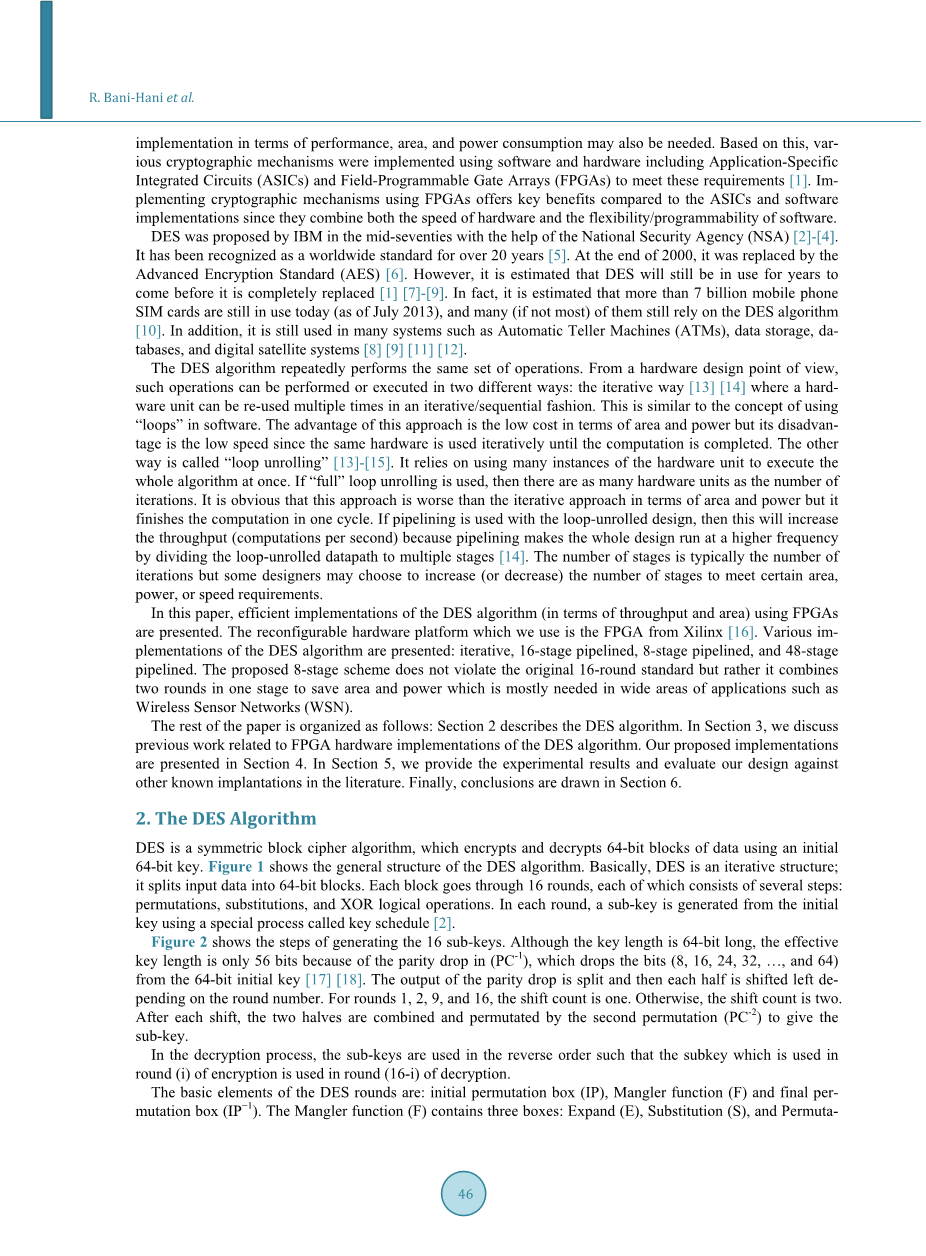 R. Bani-Hani et al.

implementation in terms of performance, area, and power consumption may also be needed. Based on this, various cryptographic mechanisms were implemented using software and hardware including Application-Specific Integrated Circuits (ASICs) and Field-Programmable Gate Arrays (FPGAs) to meet these requirements [1]. Implementing cryptographic mechanisms using FPGAs offers key benefits compared to the ASICs and software implementations since they combine both the speed of hardware and the flexibility/programmability of software.

DES was proposed by IBM in the mid-seventies with the help of the National Security Agency (NSA) [2]-[4]. It has been recognized as a worldwide standard for over 20 years [5]. At the end of 2000, it was replaced by the Advanced Encryption Standard (AES) [6]. However, it is estimated that DES will still be in use for years to come before it is completely replaced [1] [7]-[9]. In fact, it is estimated that more than 7 billion mobile phone SIM cards are still in use today (as of July 2013), and many (if not most) of them still rely on the DES algorithm [10]. In addition, it is still used in many systems such as Automatic Teller Machines (ATMs), data storage, databases, and digital satellite systems [8] [9] [11] [12].

The DES algorithm repeatedly performs the same set of operations. From a hardware design point of view, such operations can be performed or executed in two different ways: the iterative way [13] [14] where a hardware unit can be re-used multiple times in an iterative/sequential fashion. This is similar to the concept of using "loops" in software. The advantage of this approach is the low cost in terms of area and power but its disadvantage is the low speed since the same hardware is used iteratively until the computation is completed. The other way is called "loop unrolling" [13]-[15]. It relies on using many instances of the hardware unit to execute the whole algorithm at once. If "full" loop unrolling is used, then there are as many hardware units as the number of iterations. It is obvious that this approach is worse than the iterative approach in terms of area and power but it finishes the computation in one cycle. If pipelining is used with the loop-unrolled design, then this will increase the throughput (computations per second) because pipelining makes the whole design run at a higher frequency by dividing the loop-unrolled datapath to multiple stages [14]. The number of stages is typically the number of iterations but some designers may choose to increase (or decrease) the number of stages to meet certain area, power, or speed requirements.

In this paper, efficient implementations of the DES algorithm (in terms of throughput and area) using FPGAs are presented. The reconfigurable hardware platform which we use is the FPGA from Xilinx [16]. Various implementations of the DES algorithm are presented: iterative, 16-stage pipelined, 8-stage pipelined, and 48-stage pipelined. The proposed 8-stage scheme does not violate the original 16-round standard but rather it combines two rounds in one stage to save area and power which is mostly needed in wide areas of applications such as Wireless Sensor Networks (WSN).

The rest of the paper is organized as follows: Section 2 describes the DES algorithm. In Section 3, we discuss previous work related to FPGA hardware implementations of the DES algorithm. Our proposed implementations are presented in Section 4. In Section 5, we provide the experimental results and evaluate our design against other known implantations in the literature. Finally, conclusions are drawn in Section 6.

2. The DES Algorithm

DES is a symmetric block cipher algorithm, which encrypts and decrypts 64-bit blocks of data using an initial 64-bit key. Figure 1 shows the general structure of the DES algorithm. Basically, DES is an iterative structure; it splits input data into 64-bit blocks. Each block goes through 16 rounds, each of which consists of several steps: permutations, substitutions, and XOR logical operations. In each round, a sub-key is generated from the initial key using a special process called key schedule [2].

Figure 2 shows the steps of generating the 16 sub-keys. Although the key length is 64-bit long, the effective key length is only 56 bits because of the parity drop in (PC$^{-1}$), which drops the bits (8, 16, 24, 32, …, and 64) from the 64-bit initial key [17] [18]. The output of the parity drop is split and then each half is shifted left depending on the round number. For rounds 1, 2, 9, and 16, the shift count is one. Otherwise, the shift count is two. After each shift, the two halves are combined and permutated by the second permutation (PC$^{-2}$) to give the sub-key.

In the decryption process, the sub-keys are used in the reverse order such that the subkey which is used in round (i) of encryption is used in round (16-i) of decryption.

The basic elements of the DES rounds are: initial permutation box (IP), Mangler function (F) and final permutation box (IP$^{-1}$). The Mangler function (F) contains three boxes: Expand (E), Substitution (S), and Permuta-

46